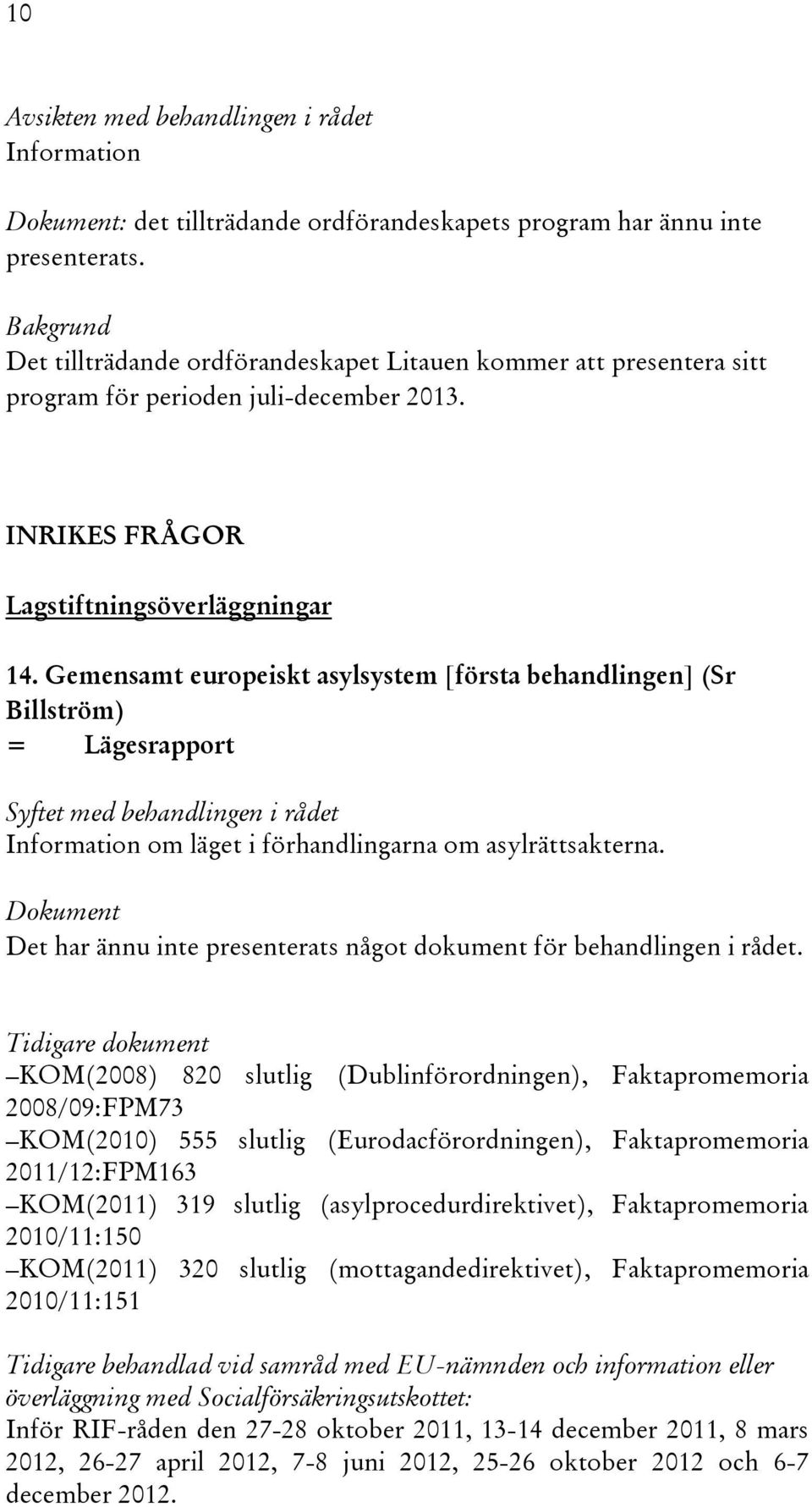 10

Avsikten med behandlingen i rådet
Information

Dokument: det tillträdande ordförandeskapets program har ännu inte presenterats.

Bakgrund
Det tillträdande ordförandeskapet Litauen kommer att presentera sitt program för perioden juli-december 2013.

INRIKES FRÅGOR

Lagstiftningsöverläggningar

14. Gemensamt europeiskt asylsystem [första behandlingen] (Sr Billström)
= Lägesrapport

Syftet med behandlingen i rådet
Information om läget i förhandlingarna om asylrättsakterna.

Dokument
Det har ännu inte presenterats något dokument för behandlingen i rådet.

Tidigare dokument
–KOM(2008) 820 slutlig (Dublinförordningen), Faktapromemoria 2008/09:FPM73
–KOM(2010) 555 slutlig (Eurodacförordningen), Faktapromemoria 2011/12:FPM163
–KOM(2011) 319 slutlig (asylprocedurdirektivet), Faktapromemoria 2010/11:150
–KOM(2011) 320 slutlig (mottagandedirektivet), Faktapromemoria 2010/11:151

Tidigare behandlad vid samråd med EU-nämnden och information eller överläggning med Socialförsäkringsutskottet:
Inför RIF-råden den 27-28 oktober 2011, 13-14 december 2011, 8 mars 2012, 26-27 april 2012, 7-8 juni 2012, 25-26 oktober 2012 och 6-7 december 2012.